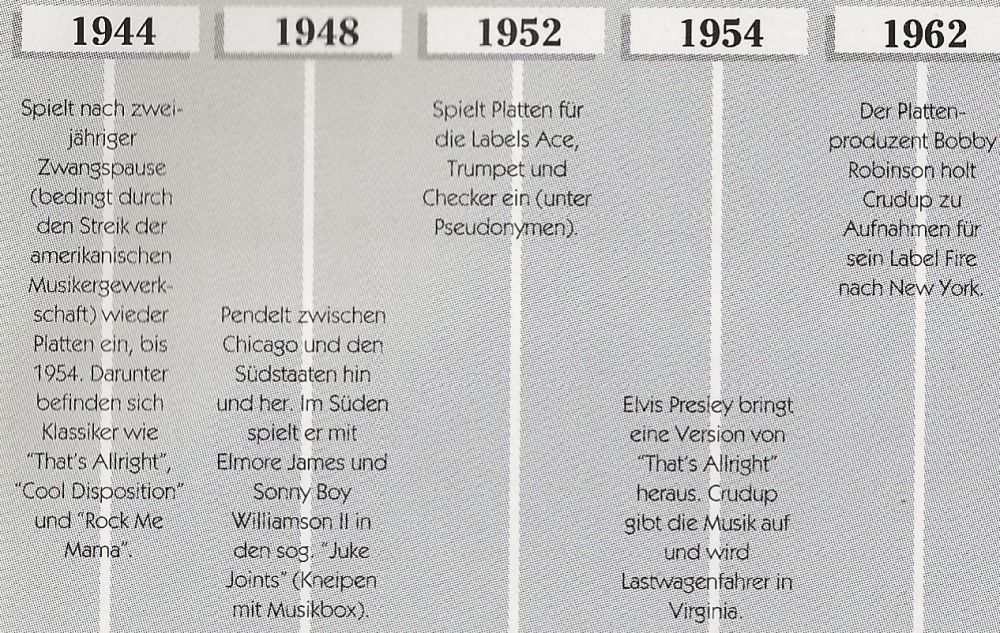 1944

Spielt nach zweijähriger Zwangspause (bedingt durch den Streik der amerikanischen Musikergewerkschaft) wieder Platten ein, bis 1954. Darunter befinden sich Klassiker wie "That's Allright", "Cool Disposition" und "Rock Me Mama".

1948

Pendelt zwischen Chicago und den Südstaaten hin und her. Im Süden spielt er mit Elmore James und Sonny Boy Williamson II in den sog. "Juke Joints" (Kneipen mit Musikbox).

1952

Spielt Platten für die Labels Ace, Trumpet und Checker ein (unter Pseudonymen).

1954

Elvis Presley bringt eine Version von "That's Allright" heraus. Crudup gibt die Musik auf und wird Lastwagenfahrer in Virginia.

1962

Der Plattenproduzent Bobby Robinson holt Crudup zu Aufnahmen für sein Label Fire nach New York.